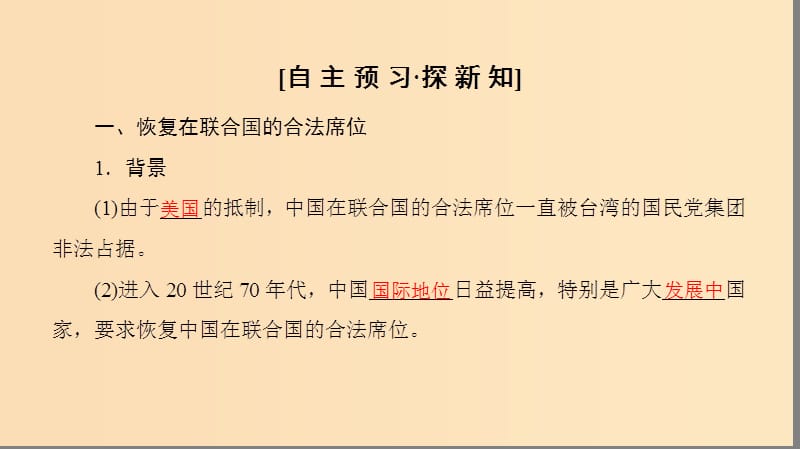 [自主预习·探新知]

一、恢复在联合国的合法席位

1．背景

(1)由于美国的抵制，中国在联合国的合法席位一直被台湾的国民党集团非法占据。

(2)进入 20 世纪 70 年代，中国国际地位日益提高，特别是广大发展中国家，要求恢复中国在联合国的合法席位。